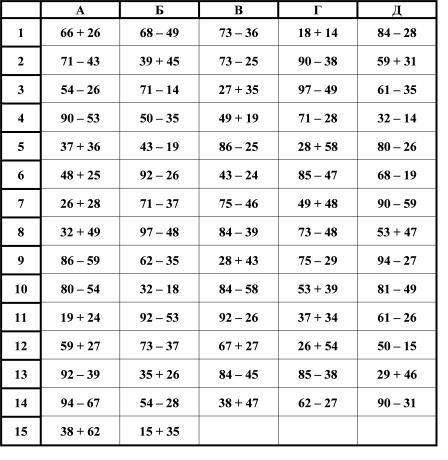 | | А | Б | В | Г | Д |
|---|---|---|---|---|---|
| 1 | 66 + 26 | 68 – 49 | 73 – 36 | 18 + 14 | 84 – 28 |
| 2 | 71 – 43 | 39 + 45 | 73 – 25 | 90 – 38 | 59 + 31 |
| 3 | 54 – 26 | 71 – 14 | 27 + 35 | 97 – 49 | 61 – 35 |
| 4 | 90 – 53 | 50 – 35 | 49 + 19 | 71 – 28 | 32 – 14 |
| 5 | 37 + 36 | 43 – 19 | 86 – 25 | 28 + 58 | 80 – 26 |
| 6 | 48 + 25 | 92 – 26 | 43 – 24 | 85 – 47 | 68 – 19 |
| 7 | 26 + 28 | 71 – 37 | 75 – 46 | 49 + 48 | 90 – 59 |
| 8 | 32 + 49 | 97 – 48 | 84 – 39 | 73 – 48 | 53 + 47 |
| 9 | 86 – 59 | 62 – 35 | 28 + 43 | 75 – 29 | 94 – 27 |
| 10 | 80 – 54 | 32 – 18 | 84 – 58 | 53 + 39 | 81 – 49 |
| 11 | 19 + 24 | 92 – 53 | 92 – 26 | 37 + 34 | 61 – 26 |
| 12 | 59 + 27 | 73 – 37 | 67 + 27 | 26 + 54 | 50 – 15 |
| 13 | 92 – 39 | 35 + 26 | 84 – 45 | 85 – 38 | 29 + 46 |
| 14 | 94 – 67 | 54 – 28 | 38 + 47 | 62 – 27 | 90 – 31 |
| 15 | 38 + 62 | 15 + 35 | | | |